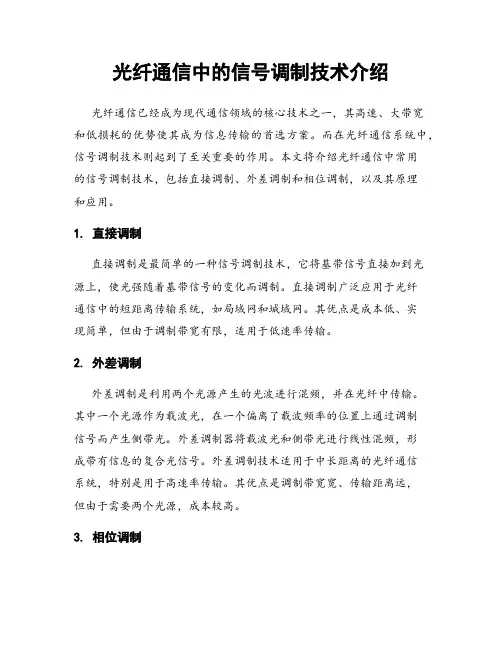 光纤通信中的信号调制技术介绍

光纤通信已经成为现代通信领域的核心技术之一，其高速、大带宽和低损耗的优势使其成为信息传输的首选方案。而在光纤通信系统中，信号调制技术则起到了至关重要的作用。本文将介绍光纤通信中常用的信号调制技术，包括直接调制、外差调制和相位调制，以及其原理和应用。

1. 直接调制

直接调制是最简单的一种信号调制技术，它将基带信号直接加到光源上，使光强随着基带信号的变化而调制。直接调制广泛应用于光纤通信中的短距离传输系统，如局域网和城域网。其优点是成本低、实现简单，但由于调制带宽有限，适用于低速率传输。

2. 外差调制

外差调制是利用两个光源产生的光波进行混频，并在光纤中传输。其中一个光源作为载波光，在一个偏离了载波频率的位置上通过调制信号而产生侧带光。外差调制器将载波光和侧带光进行线性混频，形成带有信息的复合光信号。外差调制技术适用于中长距离的光纤通信系统，特别是用于高速率传输。其优点是调制带宽宽、传输距离远，但由于需要两个光源，成本较高。

3. 相位调制